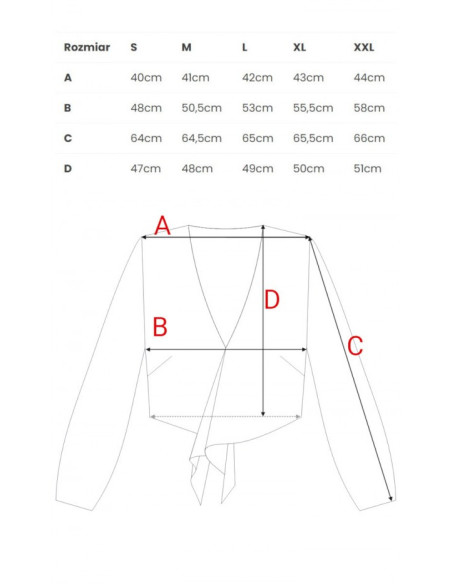 | Rozmiar | S | M | L | XL | XXL |
|---|---|---|---|---|---|
| A | 40cm | 41cm | 42cm | 43cm | 44cm |
| B | 48cm | 50,5cm | 53cm | 55,5cm | 58cm |
| C | 64cm | 64,5cm | 65cm | 65,5cm | 66cm |
| D | 47cm | 48cm | 49cm | 50cm | 51cm |

A
D
B
C